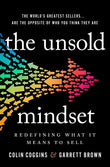 THE WORLD'S GREATEST SELLERS...
ARE THE OPPOSITE OF WHO YOU THINK THEY ARE

the unsold

mindset

REDEFINING WHAT IT MEANS TO SELL

COLIN COGGINS & GARRETT BROWN